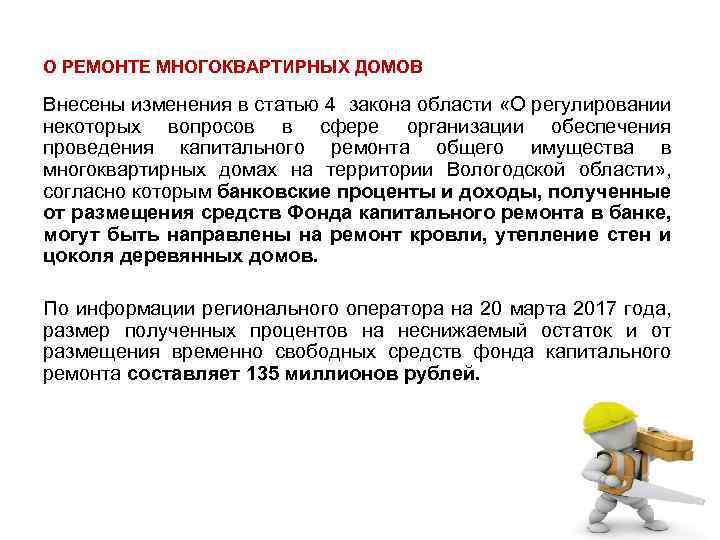 О РЕМОНТЕ МНОГОКВАРТИРНЫХ ДОМОВ

Внесены изменения в статью 4 закона области «О регулировании некоторых вопросов в сфере организации обеспечения проведения капитального ремонта общего имущества в многоквартирных домах на территории Вологодской области», согласно которым банковские проценты и доходы, полученные от размещения средств Фонда капитального ремонта в банке, могут быть направлены на ремонт кровли, утепление стен и цоколя деревянных домов.

По информации регионального оператора на 20 марта 2017 года, размер полученных процентов на неснижаемый остаток и от размещения временно свободных средств фонда капитального ремонта составляет 135 миллионов рублей.